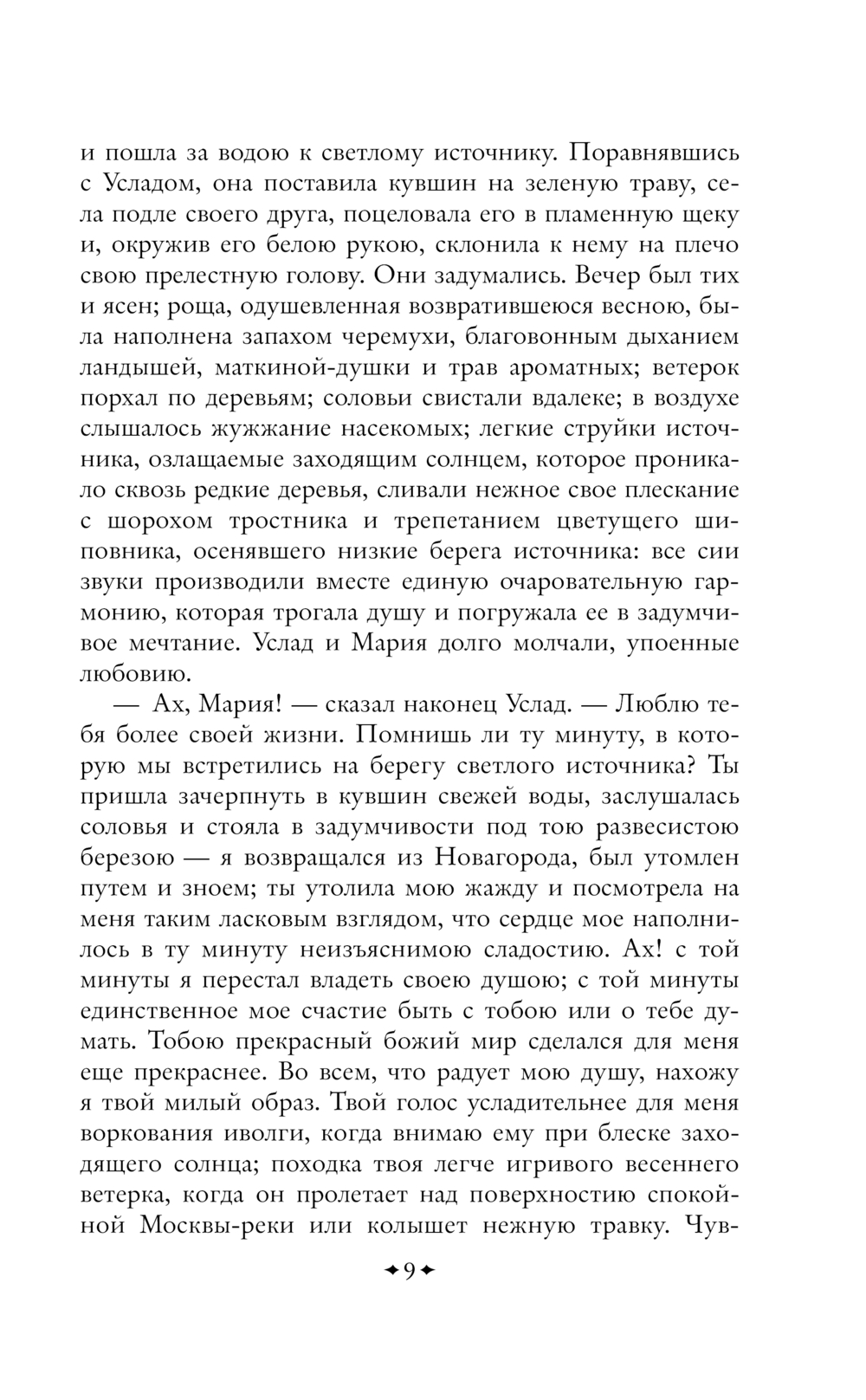 и пошла за водою к светлому источнику. Поравнявшись с Усладом, она поставила кувшин на зеленую траву, села подле своего друга, поцеловала его в пламенную щеку и, окружив его белою рукою, склонила к нему на плечо свою прелестную голову. Они задумались. Вечер был тих и ясен; роща, одушевленная возвратившеюся весною, была наполнена запахом черемухи, благовонным дыханием ландышей, маткиной-душки и трав ароматных; ветерок порхал по деревьям; соловьи свистали вдалеке; в воздухе слышалось жужжание насекомых; легкие струйки источника, озлащаемые заходящим солнцем, которое проникало сквозь редкие деревья, сливали нежное свое плескание с шорохом тростника и трепетанием цветущего шиповника, осенявшего низкие берега источника: все сии звуки производили вместе единую очаровательную гармонию, которая трогала душу и погружала ее в задумчивое мечтание. Услад и Мария долго молчали, упоенные любовию.

— Ах, Мария! — сказал наконец Услад. — Люблю тебя более своей жизни. Помнишь ли ту минуту, в которую мы встретились на берегу светлого источника? Ты пришла зачерпнуть в кувшин свежей воды, заслушалась соловья и стояла в задумчивости под тою развесистою березою — я возвращался из Новагорода, был утомлен путем и зноем; ты утолила мою жажду и посмотрела на меня таким ласковым взглядом, что сердце мое наполнилось в ту минуту неизъяснимою сладостию. Ах! с той минуты я перестал владеть своею душою; с той минуты единственное мое счастие быть с тобою или о тебе думать. Тобою прекрасный божий мир сделался для меня еще прекраснее. Во всем, что радует мою душу, нахожу я твой милый образ. Твой голос усладительнее для меня воркования иволги, когда внимаю ему при блеске заходящего солнца; походка твоя легче игривого весеннего ветерка, когда он пролетает над поверхностию спокойной Москвы-реки или колышет нежную травку. Чув-

9